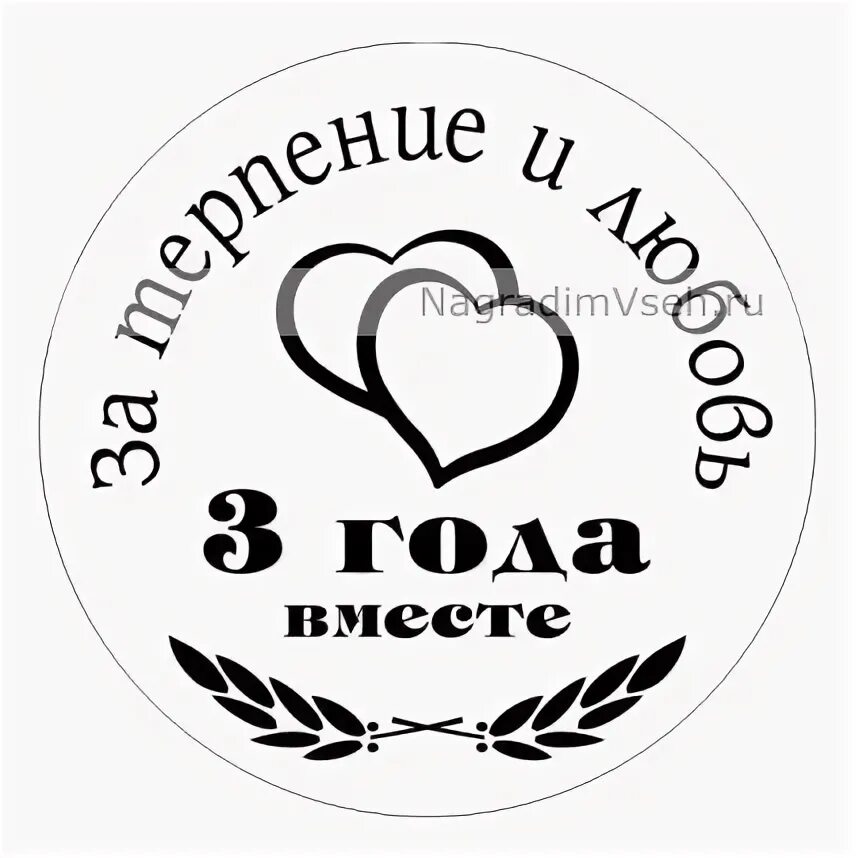 За терпение и любовь

NagradimVseh.ru

3 года
вместе